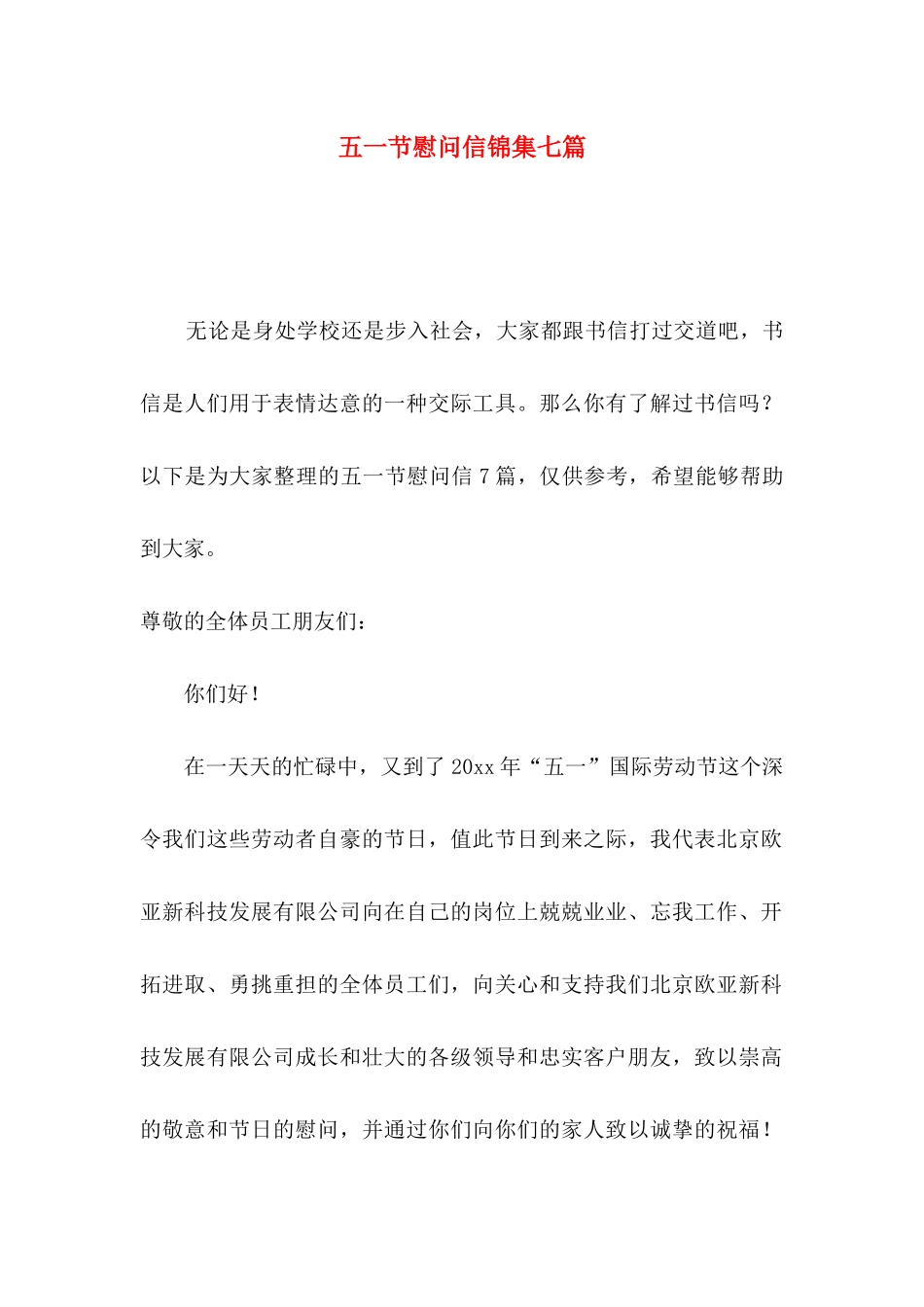 五一节慰问信锦集七篇

无论是身处学校还是步入社会，大家都跟书信打过交道吧，书信是人们用于表情达意的一种交际工具。那么你有了解过书信吗？以下是为大家整理的五一节慰问信7篇，仅供参考，希望能够帮助到大家。

尊敬的全体员工朋友们：

你们好！

在一天天的忙碌中，又到了20xx年“五一”国际劳动节这个深令我们这些劳动者自豪的节日，值此节日到来之际，我代表北京欧亚新科技发展有限公司向在自己的岗位上兢兢业业、忘我工作、开拓进取、勇挑重担的全体员工们，向关心和支持我们北京欧亚新科技发展有限公司成长和壮大的各级领导和忠实客户朋友，致以崇高的敬意和节日的慰问，并通过你们向你们的家人致以诚挚的祝福！